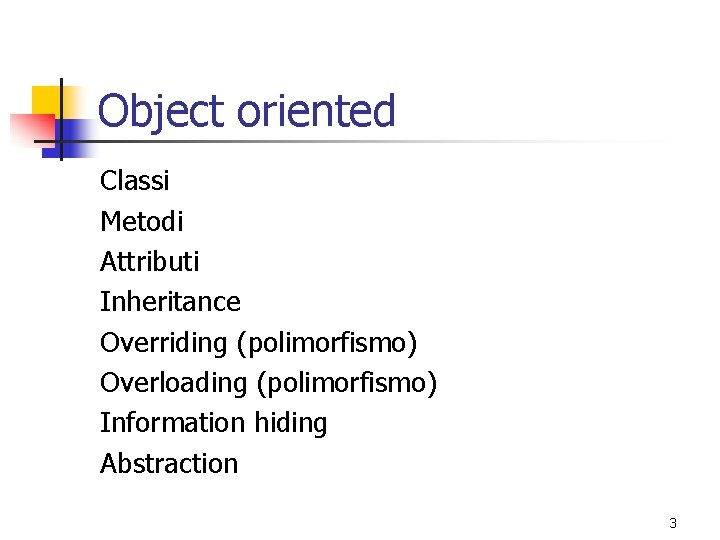 Object oriented

Classi
Metodi
Attributi
Inheritance
Overriding (polimorfismo)
Overloading (polimorfismo)
Information hiding
Abstraction

3